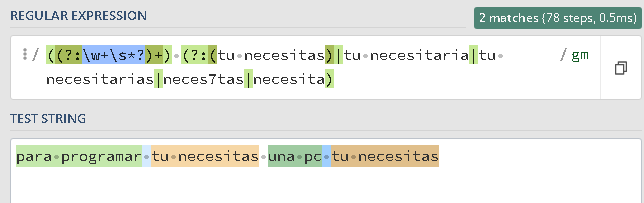 REGULAR EXPRESSION

2 matches (78 steps, 0.5ms)

/ ((?:\w+\s*?)+) (?:(tu necesitas)|tu necesitaria|tu necesitarias|neces7tas|necesita) / gm

TEST STRING

para programar tu necesitas una pc tu necesitas